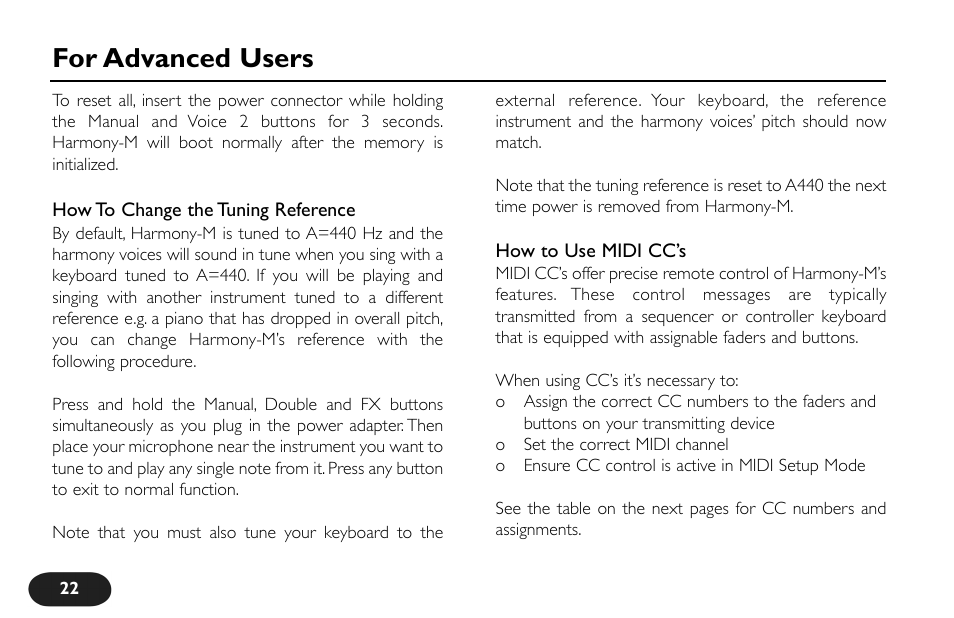 For Advanced Users

To reset all, insert the power connector while holding the Manual and Voice 2 buttons for 3 seconds. Harmony-M will boot normally after the memory is initialized.

How To Change the Tuning Reference
By default, Harmony-M is tuned to A=440 Hz and the harmony voices will sound in tune when you sing with a keyboard tuned to A=440. If you will be playing and singing with another instrument tuned to a different reference e.g. a piano that has dropped in overall pitch, you can change Harmony-M's reference with the following procedure.

Press and hold the Manual, Double and FX buttons simultaneously as you plug in the power adapter. Then place your microphone near the instrument you want to tune to and play any single note from it. Press any button to exit to normal function.

Note that you must also tune your keyboard to the external reference. Your keyboard, the reference instrument and the harmony voices' pitch should now match.

Note that the tuning reference is reset to A440 the next time power is removed from Harmony-M.

How to Use MIDI CC's
MIDI CC's offer precise remote control of Harmony-M's features. These control messages are typically transmitted from a sequencer or controller keyboard that is equipped with assignable faders and buttons.

When using CC's it's necessary to:
o Assign the correct CC numbers to the faders and buttons on your transmitting device
o Set the correct MIDI channel
o Ensure CC control is active in MIDI Setup Mode

See the table on the next pages for CC numbers and assignments.

22